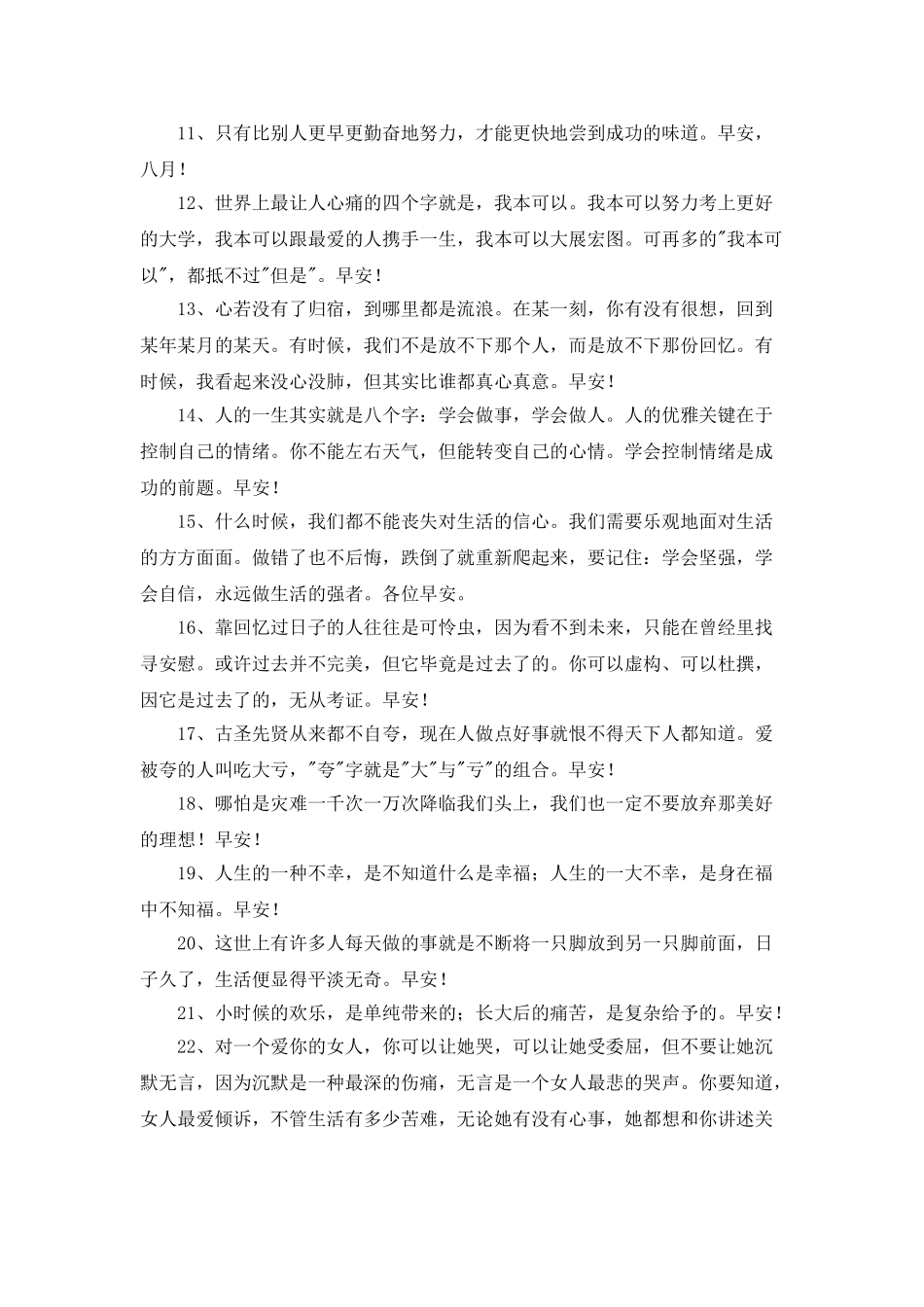 11、只有比别人更早更勤奋地努力，才能更快地尝到成功的味道。早安，八月！

12、世界上最让人心痛的四个字就是，我本可以。我本可以努力考上更好的大学，我本可以跟最爱的人携手一生，我本可以大展宏图。可再多的"我本可以"，都抵不过"但是"。早安！

13、心若没有了归宿，到哪里都是流浪。在某一刻，你有没有很想，回到某年某月的某天。有时候，我们不是放不下那个人，而是放不下那份回忆。有时候，我看起来没心没肺，但其实比谁都真心真意。早安！

14、人的一生其实就是八个字：学会做事，学会做人。人的优雅关键在于控制自己的情绪。你不能左右天气，但能转变自己的心情。学会控制情绪是成功的前题。早安！

15、什么时候，我们都不能丧失对生活的信心。我们需要乐观地面对生活的方方面面。做错了也不后悔，跌倒了就重新爬起来，要记住：学会坚强，学会自信，永远做生活的强者。各位早安。

16、靠回忆过日子的人往往是可怜虫，因为看不到未来，只能在曾经里找寻安慰。或许过去并不完美，但它毕竟是过去了的。你可以虚构、可以杜撰，因它是过去了的，无从考证。早安！

17、古圣先贤从来都不自夸，现在人做点好事就恨不得天下人都知道。爱被夸的人叫吃大亏，"夸"字就是"大"与"亏"的组合。早安！

18、哪怕是灾难一千次一万次降临我们头上，我们也一定不要放弃那美好的理想！早安！

19、人生的一种不幸，是不知道什么是幸福；人生的一大不幸，是身在福中不知福。早安！

20、这世上有许多人每天做的事就是不断将一只脚放到另一只脚前面，日子久了，生活便显得平淡无奇。早安！

21、小时候的欢乐，是单纯带来的；长大后的痛苦，是复杂给予的。早安！

22、对一个爱你的女人，你可以让她哭，可以让她受委屈，但不要让她沉默无言，因为沉默是一种最深的伤痛，无言是一个女人最悲的哭声。你要知道，女人最爱倾诉，不管生活有多少苦难，无论她有没有心事，她都想和你讲述关